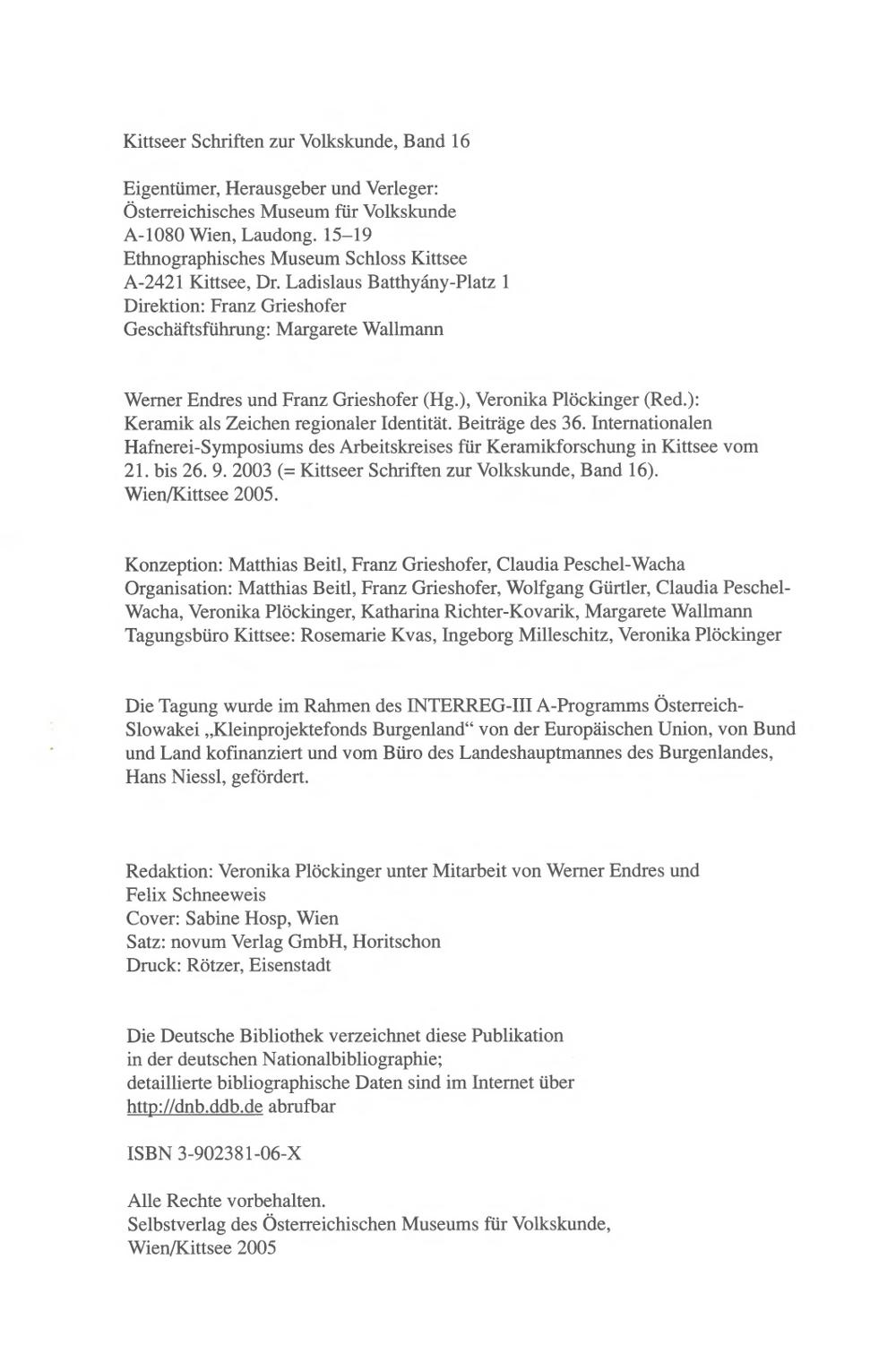 Kittseer Schriften zur Volkskunde, Band 16

Eigentümer, Herausgeber und Verleger:
Österreichisches Museum für Volkskunde
A-1080 Wien, Laudong. 15–19
Ethnographisches Museum Schloss Kittsee
A-2421 Kittsee, Dr. Ladislaus Batthyány-Platz 1
Direktion: Franz Grieshofer
Geschäftsführung: Margarete Wallmann

Werner Endres und Franz Grieshofer (Hg.), Veronika Plöckinger (Red.):
Keramik als Zeichen regionaler Identität. Beiträge des 36. Internationalen Hafnerei-Symposiums des Arbeitskreises für Keramikforschung in Kittsee vom 21. bis 26. 9. 2003 (= Kittseer Schriften zur Volkskunde, Band 16).
Wien/Kittsee 2005.

Konzeption: Matthias Beitl, Franz Grieshofer, Claudia Peschel-Wacha
Organisation: Matthias Beitl, Franz Grieshofer, Wolfgang Gürtler, Claudia Peschel-Wacha, Veronika Plöckinger, Katharina Richter-Kovarik, Margarete Wallmann
Tagungsbüro Kittsee: Rosemarie Kvas, Ingeborg Milleschitz, Veronika Plöckinger

Die Tagung wurde im Rahmen des INTERREG-III A-Programms Österreich-Slowakei „Kleinprojektefonds Burgenland“ von der Europäischen Union, von Bund und Land kofinanziert und vom Büro des Landeshauptmannes des Burgenlandes, Hans Niessl, gefördert.

Redaktion: Veronika Plöckinger unter Mitarbeit von Werner Endres und Felix Schneeweis
Cover: Sabine Hosp, Wien
Satz: novum Verlag GmbH, Horitschon
Druck: Rötzer, Eisenstadt

Die Deutsche Bibliothek verzeichnet diese Publikation
in der deutschen Nationalbibliographie;
detaillierte bibliographische Daten sind im Internet über
http://dnb.ddb.de abrufbar

ISBN 3-902381-06-X

Alle Rechte vorbehalten.
Selbstverlag des Österreichischen Museums für Volkskunde,
Wien/Kittsee 2005